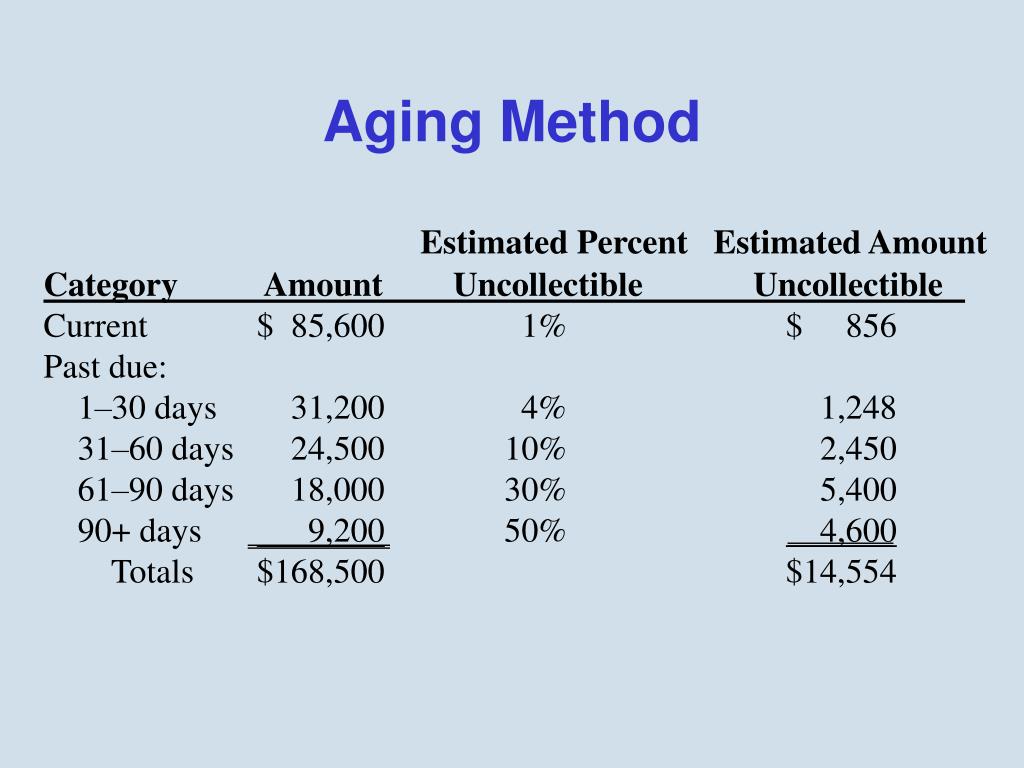 Aging Method

| Category | Amount | Estimated Percent Uncollectible | Estimated Amount Uncollectible |
|---|---|---|---|
| Current | \$ 85,600 | 1% | \$ 856 |
| Past due: | | | |
| 1–30 days | 31,200 | 4% | 1,248 |
| 31–60 days | 24,500 | 10% | 2,450 |
| 61–90 days | 18,000 | 30% | 5,400 |
| 90+ days | 9,200 | 50% | 4,600 |
| Totals | \$168,500 | | \$14,554 |